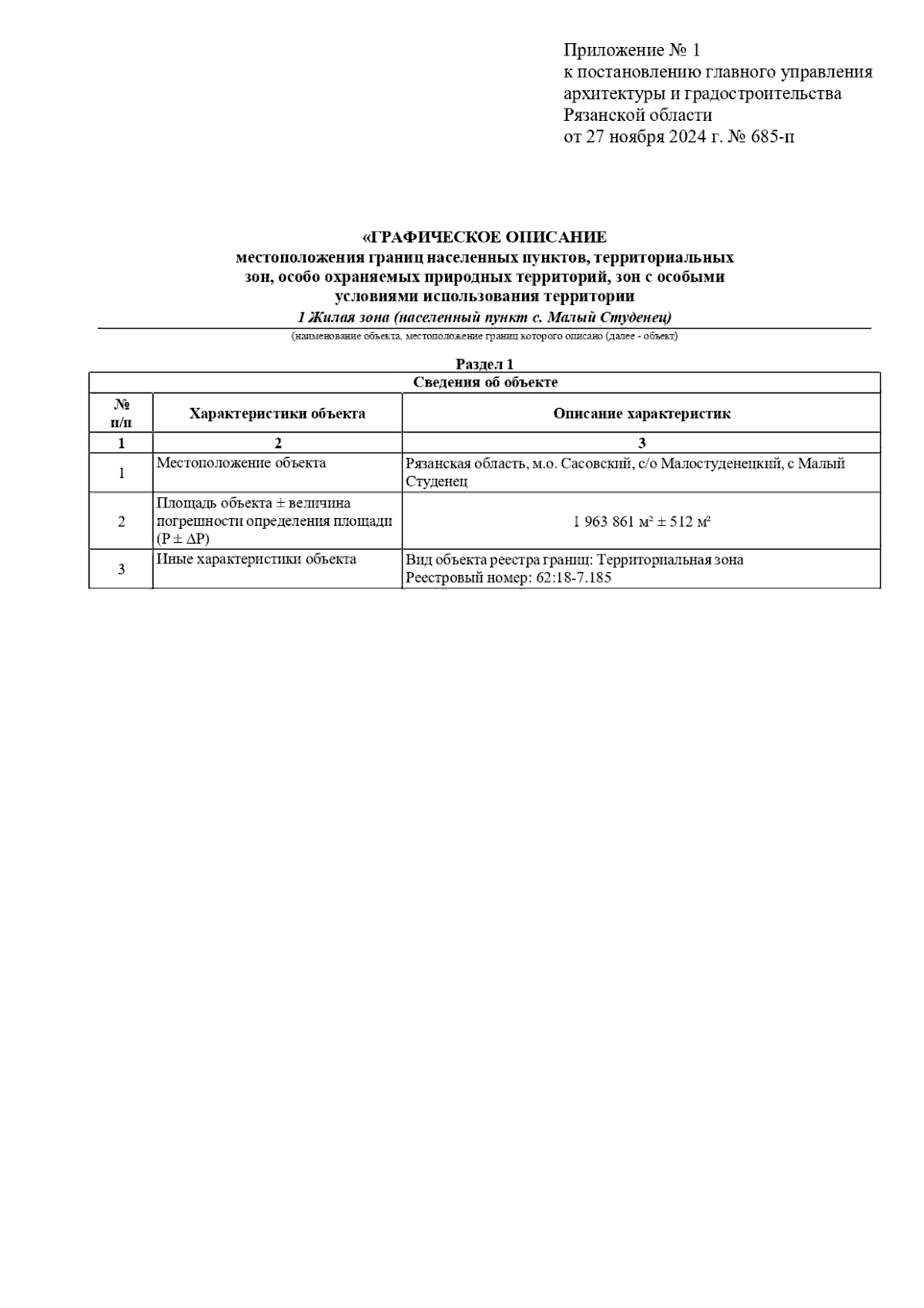 Приложение № 1
к постановлению главного управления архитектуры и градостроительства Рязанской области
от 27 ноября 2024 г. № 685-п

«ГРАФИЧЕСКОЕ ОПИСАНИЕ
местоположения границ населенных пунктов, территориальных зон, особо охраняемых природных территорий, зон с особыми условиями использования территории
1 Жилая зона (населенный пункт с. Малый Студенец)
(наименование объекта, местоположение границ которого описано (далее - объект)

Раздел 1
Сведения об объекте

| № п/п | Характеристики объекта | Описание характеристик |
|---|---|---|
| 1 | 2 | 3 |
| 1 | Местоположение объекта | Рязанская область, м.о. Сасовский, с/о Малостуденецкий, с Малый Студенец |
| 2 | Площадь объекта ± величина погрешности определения площади (P ± ΔP) | 1 963 861 м² ± 512 м² |
| 3 | Иные характеристики объекта | Вид объекта реестра границ: Территориальная зона Реестровый номер: 62:18-7.185 |